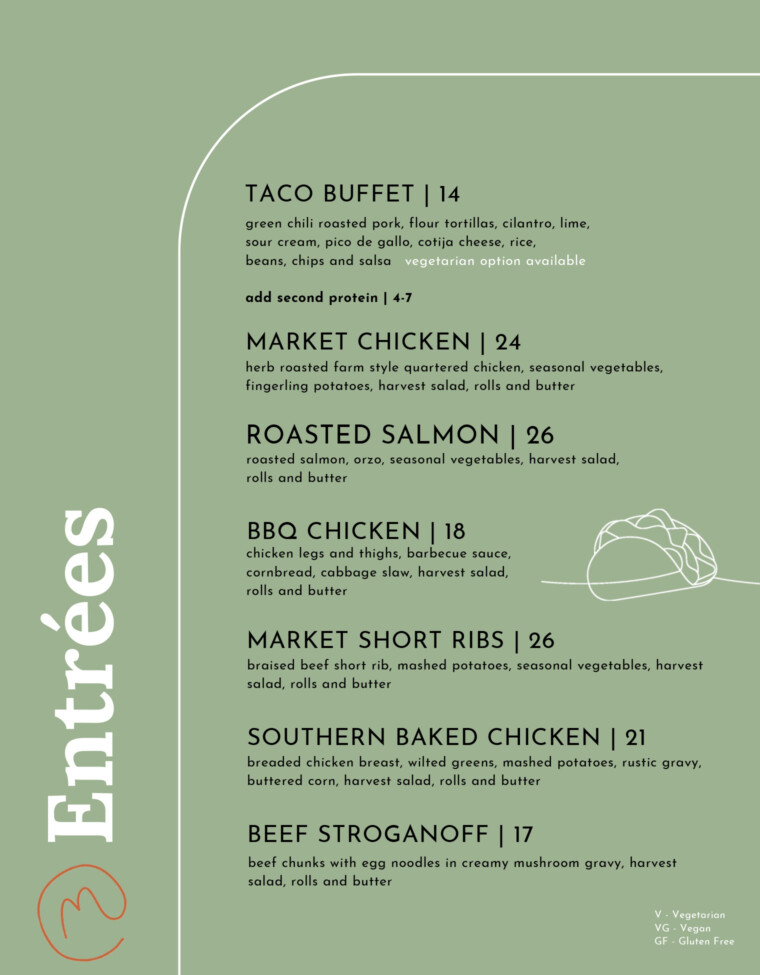 Entrées

TACO BUFFET | 14
green chili roasted pork, flour tortillas, cilantro, lime, sour cream, pico de gallo, cotija cheese, rice, beans, chips and salsa vegetarian option available

add second protein | 4-7

MARKET CHICKEN | 24
herb roasted farm style quartered chicken, seasonal vegetables, fingerling potatoes, harvest salad, rolls and butter

ROASTED SALMON | 26
roasted salmon, orzo, seasonal vegetables, harvest salad, rolls and butter

BBQ CHICKEN | 18
chicken legs and thighs, barbecue sauce, cornbread, cabbage slaw, harvest salad, rolls and butter

MARKET SHORT RIBS | 26
braised beef short rib, mashed potatoes, seasonal vegetables, harvest salad, rolls and butter

SOUTHERN BAKED CHICKEN | 21
breaded chicken breast, wilted greens, mashed potatoes, rustic gravy, buttered corn, harvest salad, rolls and butter

BEEF STROGANOFF | 17
beef chunks with egg noodles in creamy mushroom gravy, harvest salad, rolls and butter

V - Vegetarian
VG - Vegan
GF - Gluten Free